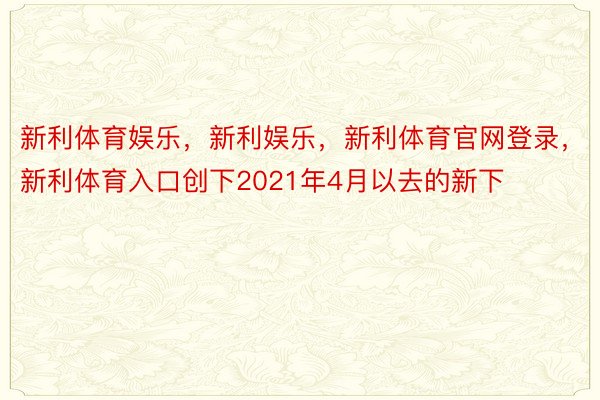 新利体育娱乐，新利娱乐，新利体育官网登录，新利体育入口创下2021年4月以去的新下